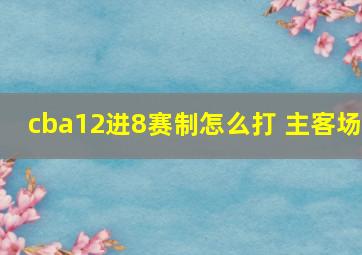 cba12进8赛制怎么打 主客场